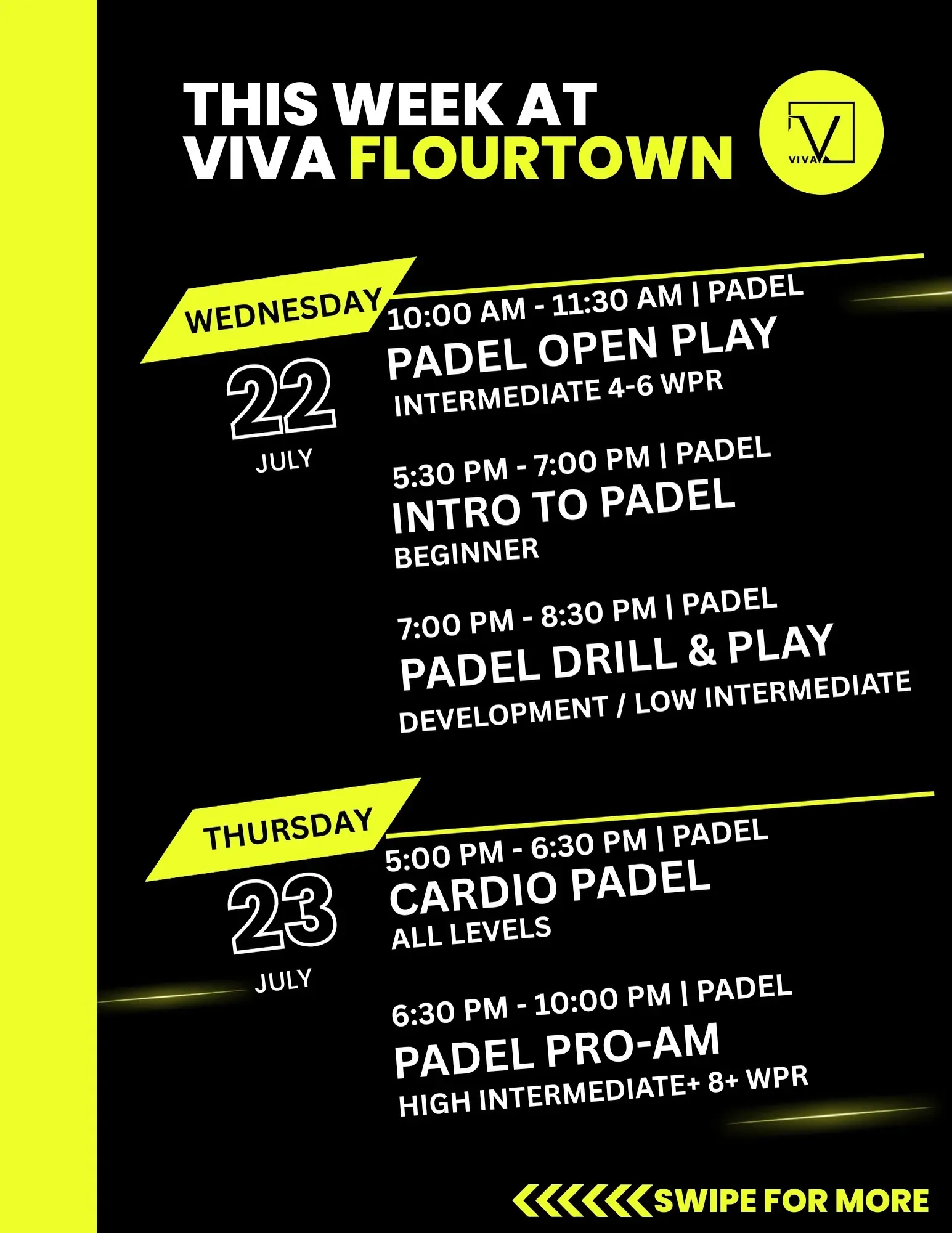 THIS WEEK AT
VIVA FLOURTOWN

V
VIVA

WEDNESDAY
22
JULY

10:00 AM - 11:30 AM | PADEL
PADEL OPEN PLAY
INTERMEDIATE 4-6 WPR

5:30 PM - 7:00 PM | PADEL
INTRO TO PADEL
BEGINNER

7:00 PM - 8:30 PM | PADEL
PADEL DRILL & PLAY
DEVELOPMENT / LOW INTERMEDIATE

THURSDAY
23
JULY

5:00 PM - 6:30 PM | PADEL
CARDIO PADEL
ALL LEVELS

6:30 PM - 10:00 PM | PADEL
PADEL PRO-AM
HIGH INTERMEDIATE+ 8+ WPR

SWIPE FOR MORE